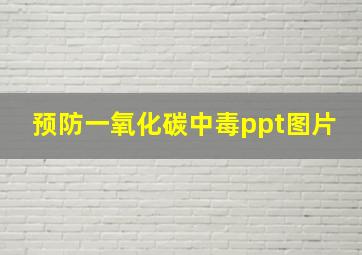 预防一氧化碳中毒ppt图片